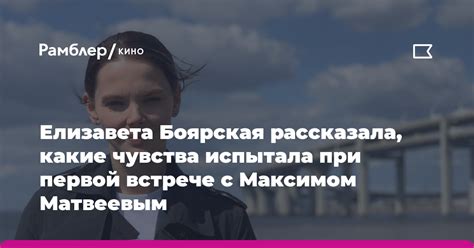 Рамблер/кино

Елизавета Боярская рассказала, какие чувства испытала при первой встрече с Максимом Матвеевым